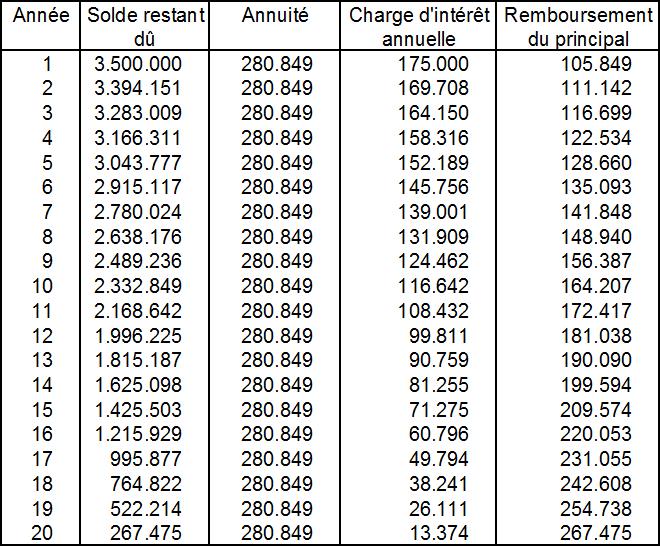 | Année | Solde restant dû | Annuité | Charge d'intérêt annuelle | Remboursement du principal |
|---|---|---|---|---|
| 1 | 3.500.000 | 280.849 | 175.000 | 105.849 |
| 2 | 3.394.151 | 280.849 | 169.708 | 111.142 |
| 3 | 3.283.009 | 280.849 | 164.150 | 116.699 |
| 4 | 3.166.311 | 280.849 | 158.316 | 122.534 |
| 5 | 3.043.777 | 280.849 | 152.189 | 128.660 |
| 6 | 2.915.117 | 280.849 | 145.756 | 135.093 |
| 7 | 2.780.024 | 280.849 | 139.001 | 141.848 |
| 8 | 2.638.176 | 280.849 | 131.909 | 148.940 |
| 9 | 2.489.236 | 280.849 | 124.462 | 156.387 |
| 10 | 2.332.849 | 280.849 | 116.642 | 164.207 |
| 11 | 2.168.642 | 280.849 | 108.432 | 172.417 |
| 12 | 1.996.225 | 280.849 | 99.811 | 181.038 |
| 13 | 1.815.187 | 280.849 | 90.759 | 190.090 |
| 14 | 1.625.098 | 280.849 | 81.255 | 199.594 |
| 15 | 1.425.503 | 280.849 | 71.275 | 209.574 |
| 16 | 1.215.929 | 280.849 | 60.796 | 220.053 |
| 17 | 995.877 | 280.849 | 49.794 | 231.055 |
| 18 | 764.822 | 280.849 | 38.241 | 242.608 |
| 19 | 522.214 | 280.849 | 26.111 | 254.738 |
| 20 | 267.475 | 280.849 | 13.374 | 267.475 |